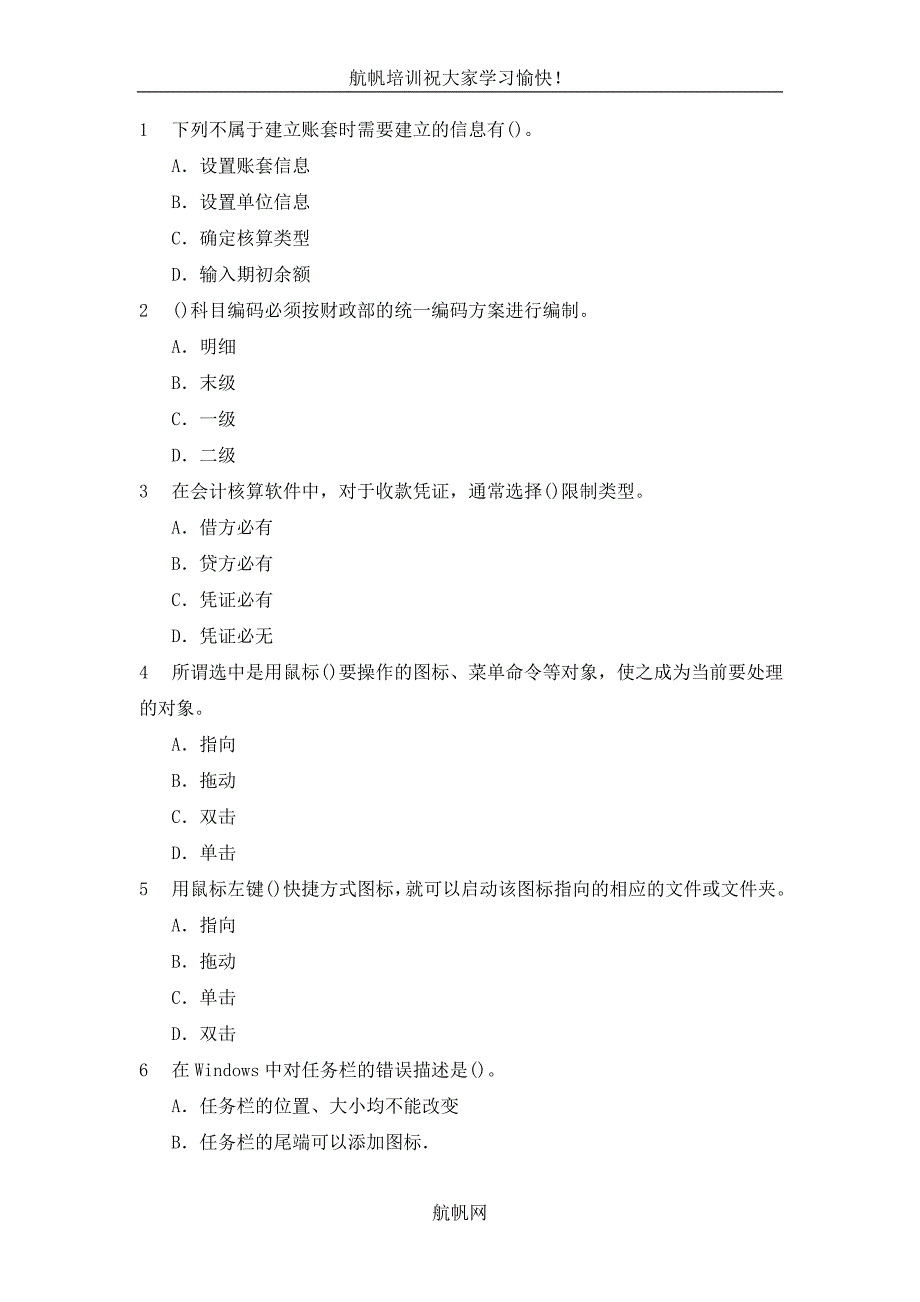 航帆培训祝大家学习愉快！

1　下列不属于建立账套时需要建立的信息有()。

A. 设置账套信息

B. 设置单位信息

C. 确定核算类型

D. 输入期初余额

2　()科目编码必须按财政部的统一编码方案进行编制。

A. 明细

B. 末级

C. 一级

D. 二级

3　在会计核算软件中，对于收款凭证，通常选择()限制类型。

A. 借方必有

B. 贷方必有

C. 凭证必有

D. 凭证必无

4　所谓选中是用鼠标()要操作的图标、菜单命令等对象，使之成为当前要处理的对象。

A. 指向

B. 拖动

C. 双击

D. 单击

5　用鼠标左键()快捷方式图标，就可以启动该图标指向的相应的文件或文件夹。

A. 指向

B. 拖动

C. 单击

D. 双击

6　在 Windows 中对任务栏的错误描述是()。

A. 任务栏的位置、大小均不能改变

B. 任务栏的尾端可以添加图标.

航帆网